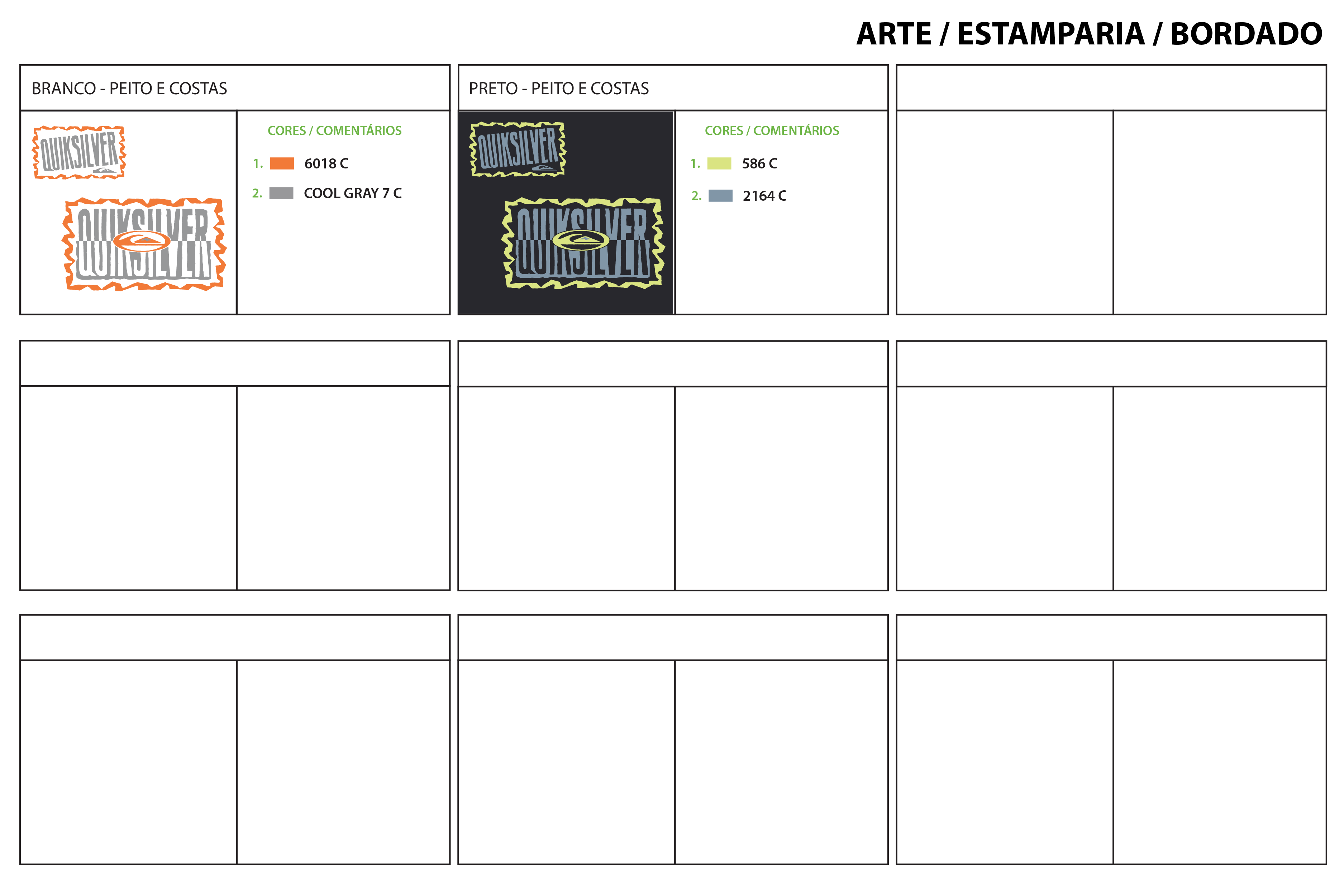 ARTE / ESTAMPARIA / BORDADO

BRANCO - PEITO E COSTAS

QUIKSILVER

QUIKSILVER

CORES / COMENTÁRIOS

1. 6018 C

2. COOL GRAY 7 C

PRETO - PEITO E COSTAS

QUIKSILVER

QUIKSILVER

CORES / COMENTÁRIOS

1. 586 C

2. 2164 C